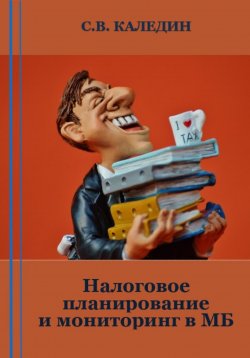 С.В. КАЛЕДИН

I ♥ TAX

Налоговое планирование и мониторинг в МБ